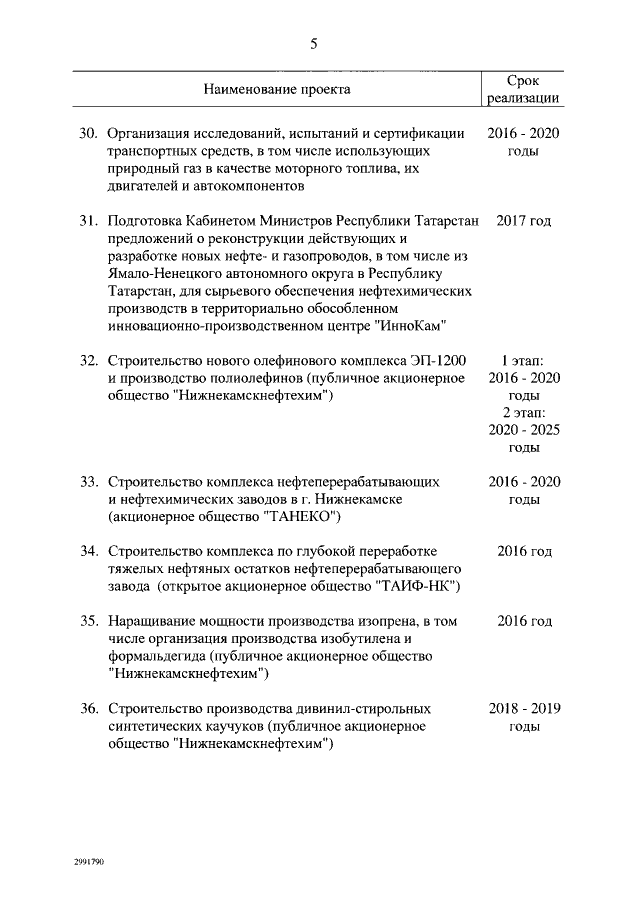 5

| Наименование проекта | Срок реализации |
|---|---|
| 30. Организация исследований, испытаний и сертификации транспортных средств, в том числе использующих природный газ в качестве моторного топлива, их двигателей и автокомпонентов | 2016 - 2020 годы |
| 31. Подготовка Кабинетом Министров Республики Татарстан предложений о реконструкции действующих и разработке новых нефте- и газопроводов, в том числе из Ямало-Ненецкого автономного округа в Республику Татарстан, для сырьевого обеспечения нефтехимических производств в территориально обособленном инновационно-производственном центре "ИнноКам" | 2017 год |
| 32. Строительство нового олефинового комплекса ЭП-1200 и производство полиолефинов (публичное акционерное общество "Нижнекамскнефтехим") | 1 этап: 2016 - 2020 годы 2 этап: 2020 - 2025 годы |
| 33. Строительство комплекса нефтеперерабатывающих и нефтехимических заводов в г. Нижнекамске (акционерное общество "ТАНЕКО") | 2016 - 2020 годы |
| 34. Строительство комплекса по глубокой переработке тяжелых нефтяных остатков нефтеперерабатывающего завода (открытое акционерное общество "ТАИФ-НК") | 2016 год |
| 35. Наращивание мощности производства изопрена, в том числе организация производства изобутилена и формальдегида (публичное акционерное общество "Нижнекамскнефтехим") | 2016 год |
| 36. Строительство производства дивинил-стирольных синтетических каучуков (публичное акционерное общество "Нижнекамскнефтехим") | 2018 - 2019 годы |

2991790